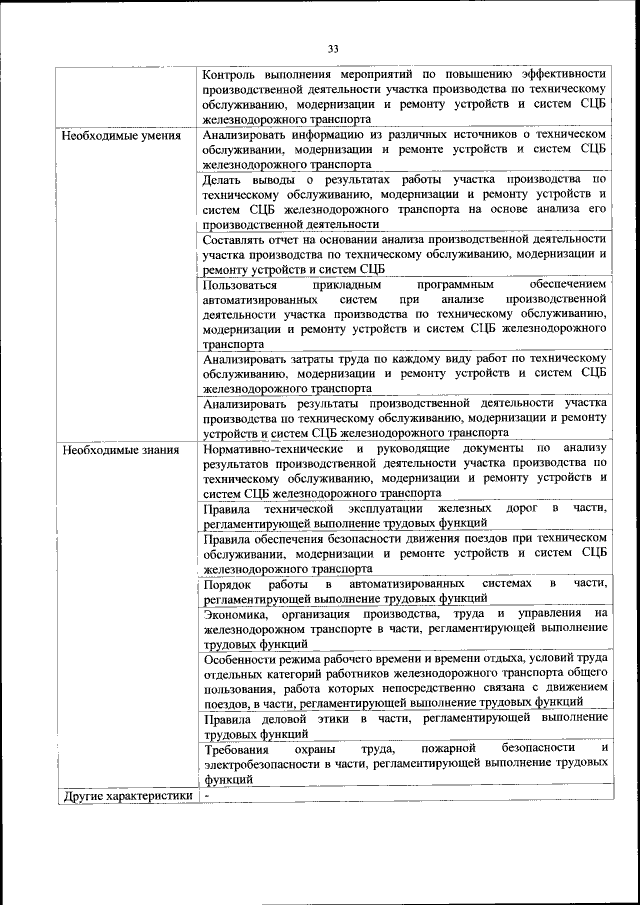 33

| | |
|---|---|
| | Контроль выполнения мероприятий по повышению эффективности производственной деятельности участка производства по техническому обслуживанию, модернизации и ремонту устройств и систем СЦБ железнодорожного транспорта |
| Необходимые умения | Анализировать информацию из различных источников о техническом обслуживании, модернизации и ремонте устройств и систем СЦБ железнодорожного транспорта |
| | Делать выводы о результатах работы участка производства по техническому обслуживанию, модернизации и ремонту устройств и систем СЦБ железнодорожного транспорта на основе анализа его производственной деятельности |
| | Составлять отчет на основании анализа производственной деятельности участка производства по техническому обслуживанию, модернизации и ремонту устройств и систем СЦБ |
| | Пользоваться прикладным программным обеспечением автоматизированных систем при анализе производственной деятельности участка производства по техническому обслуживанию, модернизации и ремонту устройств и систем СЦБ железнодорожного транспорта |
| | Анализировать затраты труда по каждому виду работ по техническому обслуживанию, модернизации и ремонту устройств и систем СЦБ железнодорожного транспорта |
| | Анализировать результаты производственной деятельности участка производства по техническому обслуживанию, модернизации и ремонту устройств и систем СЦБ железнодорожного транспорта |
| Необходимые знания | Нормативно-технические и руководящие документы по анализу результатов производственной деятельности участка производства по техническому обслуживанию, модернизации и ремонту устройств и систем СЦБ железнодорожного транспорта |
| | Правила технической эксплуатации железных дорог в части, регламентирующей выполнение трудовых функций |
| | Правила обеспечения безопасности движения поездов при техническом обслуживании, модернизации и ремонте устройств и систем СЦБ железнодорожного транспорта |
| | Порядок работы в автоматизированных системах в части, регламентирующей выполнение трудовых функций |
| | Экономика, организация производства, труда и управления на железнодорожном транспорте в части, регламентирующей выполнение трудовых функций |
| | Особенности режима рабочего времени и времени отдыха, условий труда отдельных категорий работников железнодорожного транспорта общего пользования, работа которых непосредственно связана с движением поездов, в части, регламентирующей выполнение трудовых функций |
| | Правила деловой этики в части, регламентирующей выполнение трудовых функций |
| | Требования охраны труда, пожарной безопасности и электробезопасности в части, регламентирующей выполнение трудовых функций |
| Другие характеристики | - |